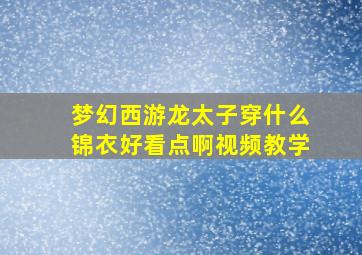 梦幻西游龙太子穿什么锦衣好看点啊视频教学